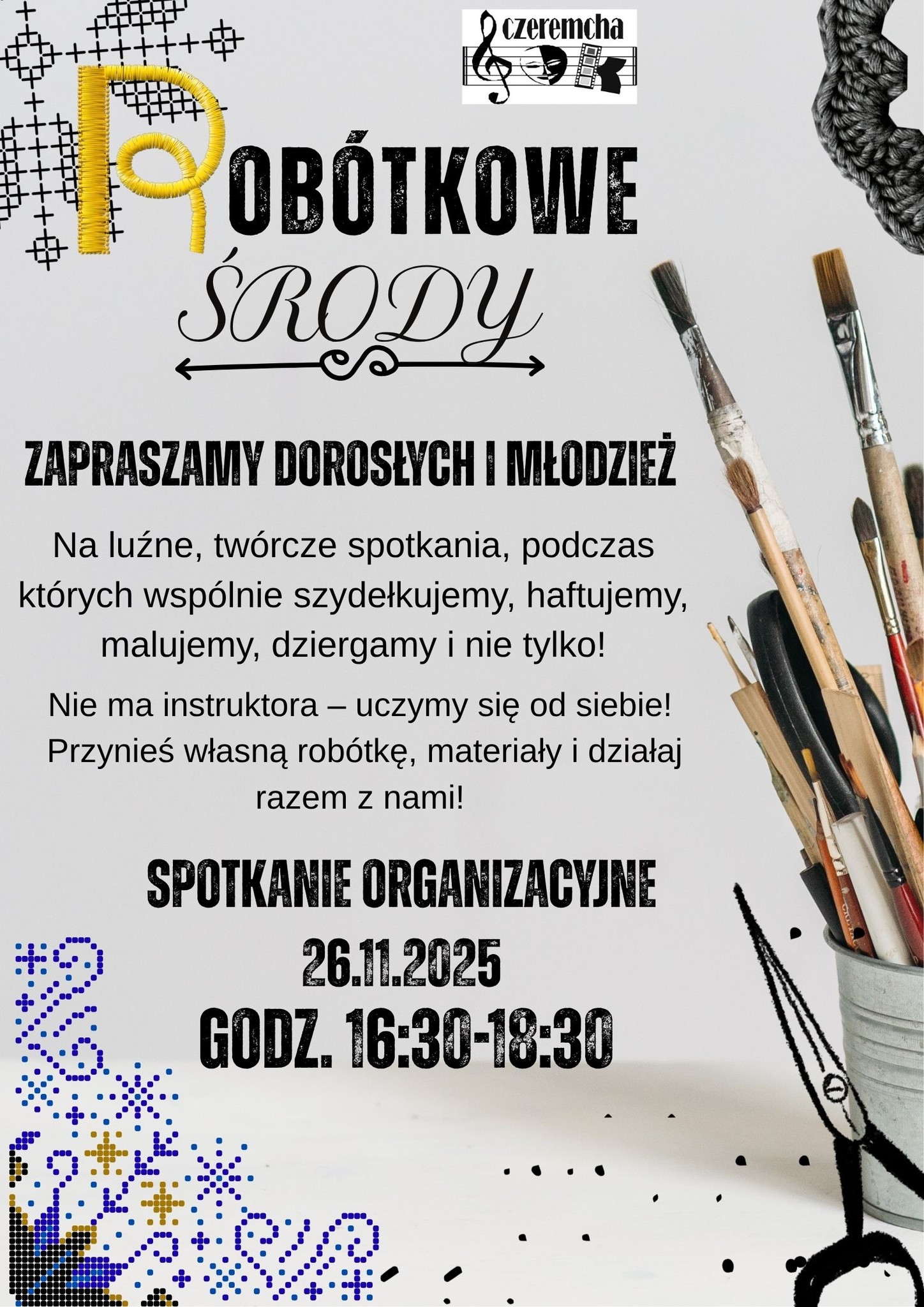 czeremcha

ROBÓTKOWE

ŚRODY

ZAPRASZAMY DOROSŁYCH I MŁODZIEŻ

Na luźne, twórcze spotkania, podczas których wspólnie szydełkujemy, haftujemy, malujemy, dziergamy i nie tylko!

Nie ma instruktora – uczymy się od siebie! Przynieś własną robótkę, materiały i działaj razem z nami!

SPOTKANIE ORGANIZACYJNE

26.11.2025

GODZ. 16:30-18:30